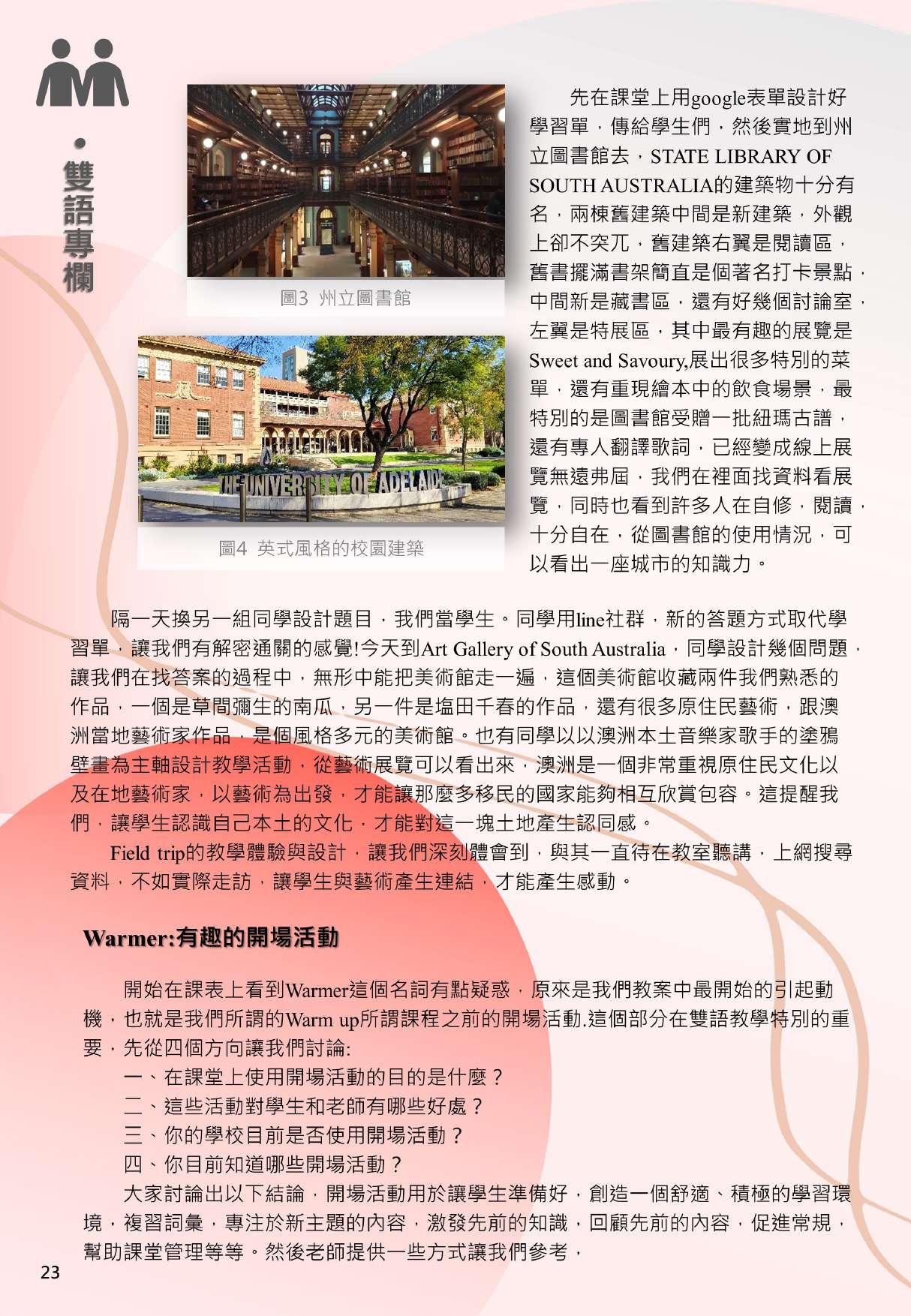 雙語專欄

圖3 州立圖書館

THE UNIVERSITY OF ADELAIDE

圖4 英式風格的校園建築

先在課堂上用google表單設計好學習單，傳給學生們，然後實地到州立圖書館去，STATE LIBRARY OF SOUTH AUSTRALIA的建築物十分有名，兩棟舊建築中間是新建築，外觀上卻不突兀，舊建築右翼是閱讀區，舊書擺滿書架簡直是個著名打卡景點，中間新是藏書區，還有好幾個討論室，左翼是特展區，其中最有趣的展覽是Sweet and Savoury,展出很多特別的菜單，還有重現繪本中的飲食場景，最特別的是圖書館受贈一批紐瑪古譜，還有專人翻譯歌詞，已經變成線上展覽無遠弗屆，我們在裡面找資料看展覽，同時也看到許多人在自修，閱讀，十分自在，從圖書館的使用情況，可以看出一座城市的知識力。

隔一天換另一組同學設計題目，我們當學生。同學用line社群，新的答題方式取代學習單，讓我們有解密通關的感覺!今天到Art Gallery of South Australia，同學設計幾個問題，讓我們在找答案的過程中，無形中能把美術館走一遍，這個美術館收藏兩件我們熟悉的作品，一個是草間彌生的南瓜，另一件是塩田千春的作品，還有很多原住民藝術，跟澳洲當地藝術家作品，是個風格多元的美術館。也有同學以以澳洲本土音樂家歌手的塗鴉壁畫為主軸設計教學活動，從藝術展覽可以看出來，澳洲是一個非常重視原住民文化以及在地藝術家，以藝術為出發，才能讓那麼多移民的國家能夠相互欣賞包容。這提醒我們，讓學生認識自己本土的文化，才能對這一塊土地產生認同感。

Field trip的教學體驗與設計，讓我們深刻體會到，與其一直待在教室聽講，上網搜尋資料，不如實際走訪，讓學生與藝術產生連結，才能產生感動。

Warmer:有趣的開場活動

開始在課表上看到Warmer這個名詞有點疑惑，原來是我們教案中最開始的引起動機，也就是我們所謂的Warm up所謂課程之前的開場活動.這個部分在雙語教學特別的重要，先從四個方向讓我們討論:

一、在課堂上使用開場活動的目的是什麼？

二、這些活動對學生和老師有哪些好處？

三、你的學校目前是否使用開場活動？

四、你目前知道哪些開場活動？

大家討論出以下結論，開場活動用於讓學生準備好，創造一個舒適、積極的學習環境，複習詞彙，專注於新主題的內容，激發先前的知識，回顧先前的內容，促進常規，幫助課堂管理等等。然後老師提供一些方式讓我們參考，

23